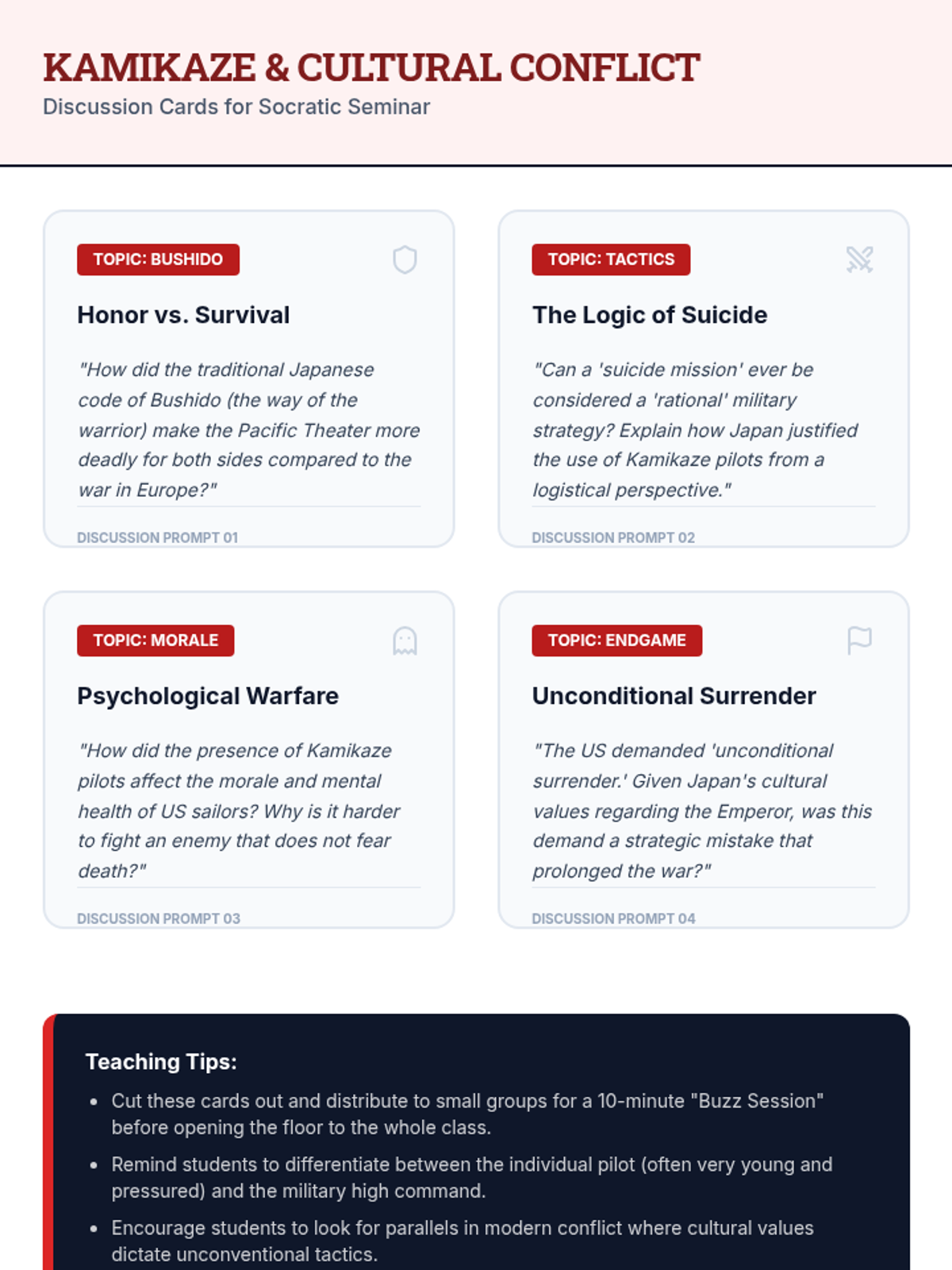 KAMIKAZE & CULTURAL CONFLICT
Discussion Cards for Socratic Seminar

TOPIC: BUSHIDO

Honor vs. Survival

"How did the traditional Japanese code of Bushido (the way of the warrior) make the Pacific Theater more deadly for both sides compared to the war in Europe?"

DISCUSSION PROMPT 01

TOPIC: TACTICS

The Logic of Suicide

"Can a 'suicide mission' ever be considered a 'rational' military strategy? Explain how Japan justified the use of Kamikaze pilots from a logistical perspective."

DISCUSSION PROMPT 02

TOPIC: MORALE

Psychological Warfare

"How did the presence of Kamikaze pilots affect the morale and mental health of US sailors? Why is it harder to fight an enemy that does not fear death?"

DISCUSSION PROMPT 03

TOPIC: ENDGAME

Unconditional Surrender

"The US demanded 'unconditional surrender.' Given Japan's cultural values regarding the Emperor, was this demand a strategic mistake that prolonged the war?"

DISCUSSION PROMPT 04

Teaching Tips:

• Cut these cards out and distribute to small groups for a 10-minute "Buzz Session" before opening the floor to the whole class.
• Remind students to differentiate between the individual pilot (often very young and pressured) and the military high command.
• Encourage students to look for parallels in modern conflict where cultural values dictate unconventional tactics.